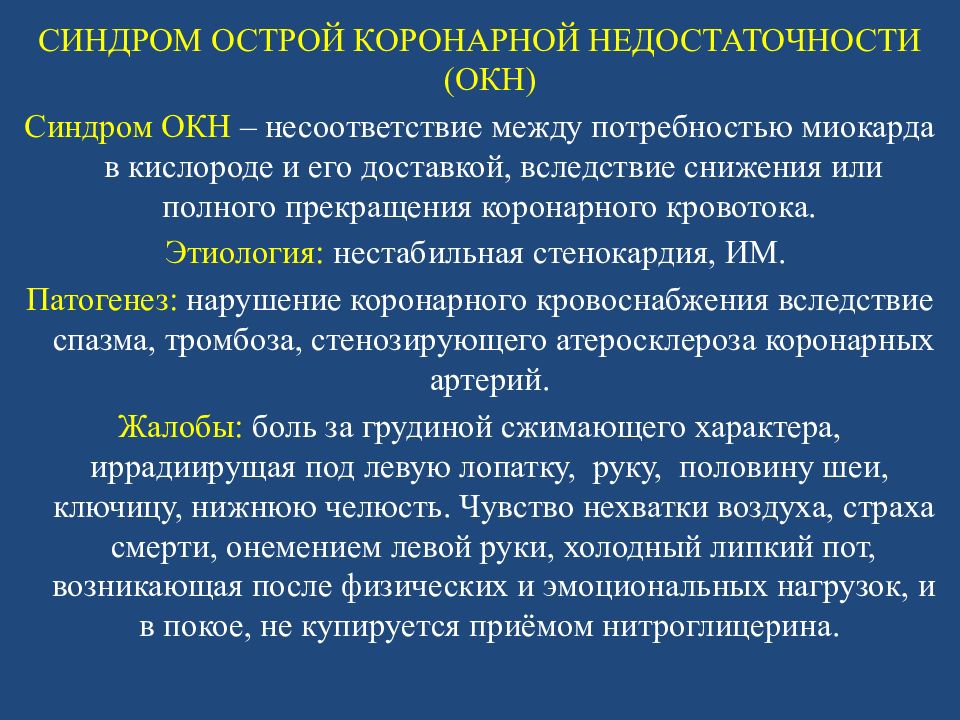 СИНДРОМ ОСТРОЙ КОРОНАРНОЙ НЕДОСТАТОЧНОСТИ (ОКН)

Синдром ОКН – несоответствие между потребностью миокарда в кислороде и его доставкой, вследствие снижения или полного прекращения коронарного кровотока.

Этиология: нестабильная стенокардия, ИМ.

Патогенез: нарушение коронарного кровоснабжения вследствие спазма, тромбоза, стенозирующего атеросклероза коронарных артерий.

Жалобы: боль за грудиной сжимающего характера, иррадиирущая под левую лопатку, руку, половину шеи, ключицу, нижнюю челюсть. Чувство нехватки воздуха, страха смерти, онемением левой руки, холодный липкий пот, возникающая после физических и эмоциональных нагрузок, и в покое, не купируется приёмом нитроглицерина.